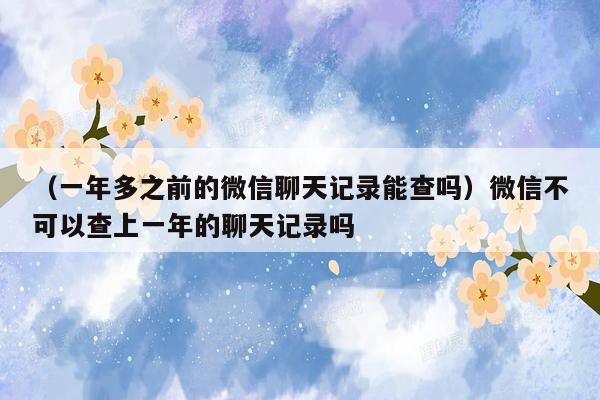 （一年多之前的微信聊天记录能查吗）微信不可以查上一年的聊天记录吗